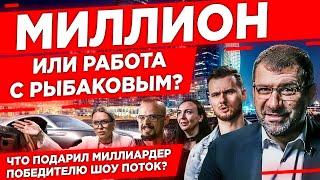 МИЛЛИОН
ИЛИ РАБОТА С РЫБАКОВЫМ?

ЧТО ПОДАРИЛ МИЛЛИАРДЕР ПОБЕДИТЕЛЮ ШОУ ПОТОК?